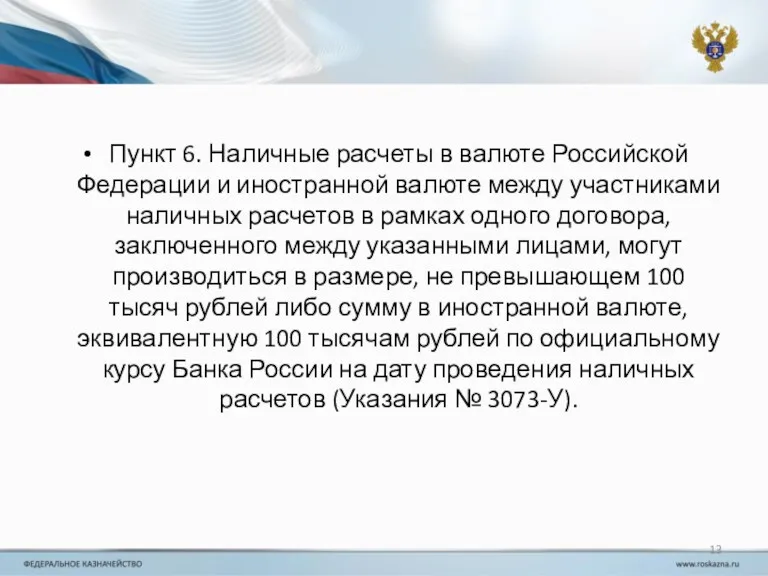 • Пункт 6. Наличные расчеты в валюте Российской Федерации и иностранной валюте между участниками наличных расчетов в рамках одного договора, заключенного между указанными лицами, могут производиться в размере, не превышающем 100 тысяч рублей либо сумму в иностранной валюте, эквивалентную 100 тысячам рублей по официальному курсу Банка России на дату проведения наличных расчетов (Указания № 3073-У).

12

ФЕДЕРАЛЬНОЕ КАЗНАЧЕЙСТВО

www.roskazna.ru